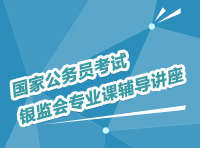 国家公务员考试
银监会专业课辅导讲座